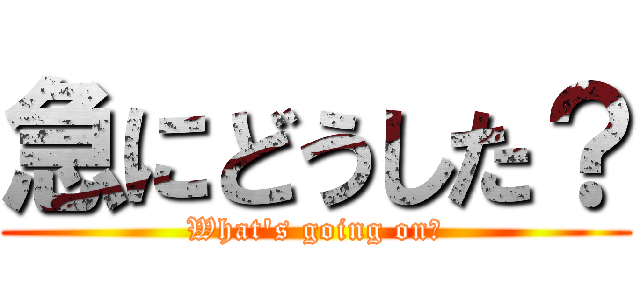 急にどうした？
What's going on?